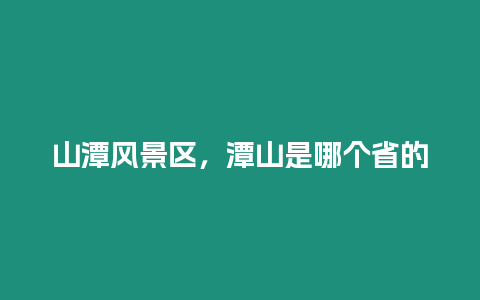 山潭风景区，潭山是哪个省的